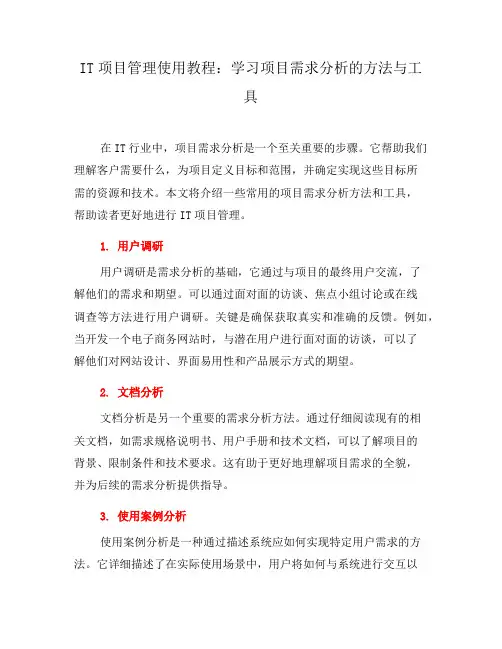 IT 项目管理使用教程：学习项目需求分析的方法与工具

在 IT 行业中，项目需求分析是一个至关重要的步骤。它帮助我们理解客户需要什么，为项目定义目标和范围，并确定实现这些目标所需的资源和技术。本文将介绍一些常用的项目需求分析方法和工具，帮助读者更好地进行 IT 项目管理。

1. 用户调研

用户调研是需求分析的基础，它通过与项目的最终用户交流，了解他们的需求和期望。可以通过面对面的访谈、焦点小组讨论或在线调查等方法进行用户调研。关键是确保获取真实和准确的反馈。例如，当开发一个电子商务网站时，与潜在用户进行面对面的访谈，可以了解他们对网站设计、界面易用性和产品展示方式的期望。

2. 文档分析

文档分析是另一个重要的需求分析方法。通过仔细阅读现有的相关文档，如需求规格说明书、用户手册和技术文档，可以了解项目的背景、限制条件和技术要求。这有助于更好地理解项目需求的全貌，并为后续的需求分析提供指导。

3. 使用案例分析

使用案例分析是一种通过描述系统应如何实现特定用户需求的方法。它详细描述了在实际使用场景中，用户将如何与系统进行交互以